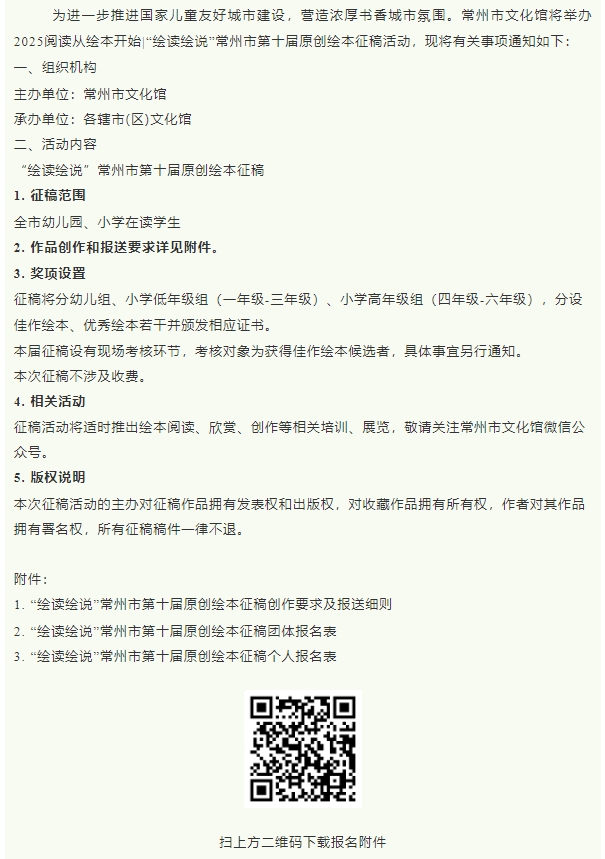 为进一步推进国家儿童友好城市建设，营造浓厚书香城市氛围。常州市文化馆将举办2025阅读从绘本开始|“绘读绘说”常州市第十届原创绘本征稿活动，现将有关事项通知如下：

一、组织机构

主办单位：常州市文化馆

承办单位：各辖市(区)文化馆

二、活动内容

“绘读绘说”常州市第十届原创绘本征稿

1. 征稿范围

全市幼儿园、小学在读学生

2. 作品创作和报送要求详见附件。

3. 奖项设置

征稿将分幼儿组、小学低年级组（一年级-三年级）、小学高年级组（四年级-六年级），分设佳作绘本、优秀绘本若干并颁发相应证书。

本届征稿设有现场考核环节，考核对象为获得佳作绘本候选者，具体事宜另行通知。

本次征稿不涉及收费。

4. 相关活动

征稿活动将适时推出绘本阅读、欣赏、创作等相关培训、展览，敬请关注常州市文化馆微信公众号。

5. 版权说明

本次征稿活动的主办对征稿作品拥有发表权和出版权，对收藏作品拥有所有权，作者对其作品拥有署名权，所有征稿稿件一律不退。

附件：

1. “绘读绘说”常州市第十届原创绘本征稿创作要求及报送细则

2. “绘读绘说”常州市第十届原创绘本征稿团体报名表

3. “绘读绘说”常州市第十届原创绘本征稿个人报名表

扫上方二维码下载报名附件